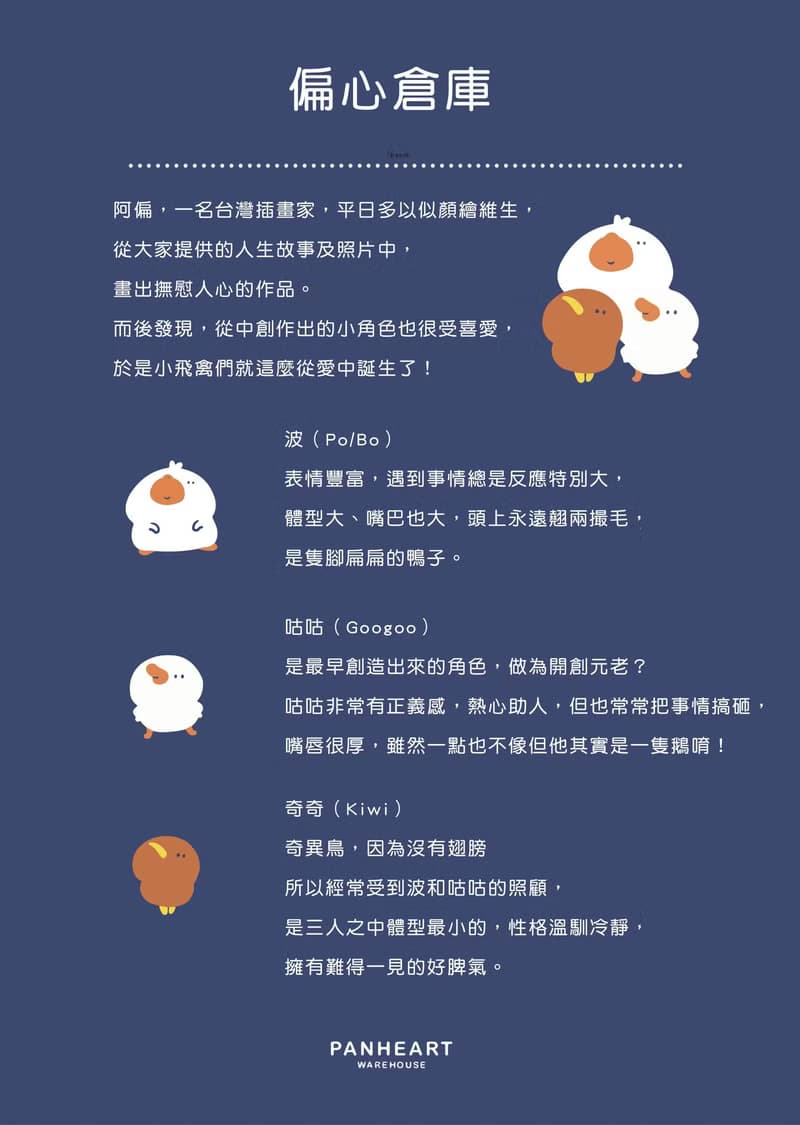 偏心倉庫

阿偏，一名台灣插畫家，平日多以似顏繪維生，
從大家提供的人生故事及照片中，
畫出撫慰人心的作品。
而後發現，從中創作出的小角色也很受喜愛，
於是小飛禽們就這麼從愛中誕生了！

波（Po/Bo）
表情豐富，遇到事情總是反應特別大，
體型大、嘴巴也大，頭上永遠翹兩撮毛，
是隻腳扁扁的鴨子。

咕咕（Googoo）
是最早創造出來的角色，做為開創元老？
咕咕非常有正義感，熱心助人，但也常常把事情搞砸，
嘴唇很厚，雖然一點也不像但他其實是一隻鵝唷！

奇奇（Kiwi）
奇異鳥，因為沒有翅膀
所以經常受到波和咕咕的照顧，
是三人之中體型最小的，性格溫馴冷靜，
擁有難得一見的好脾氣。

PANHEART
WAREHOUSE